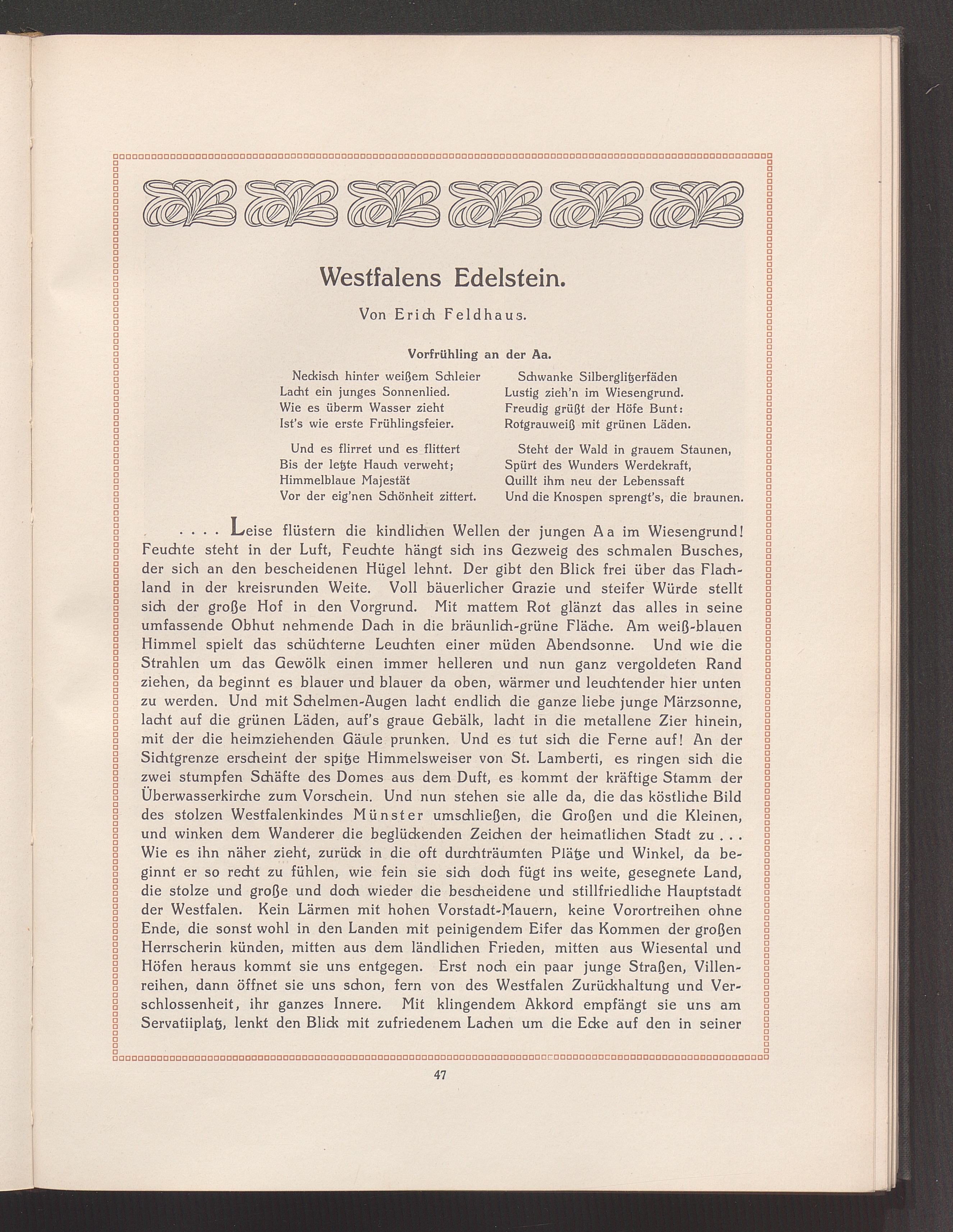 Westfalens Edelstein.

Von Erich Feldhaus.

Vorfrühling an der Aa.

Neckisch hinter weißem Schleier
Lacht ein junges Sonnenlied.
Wie es überm Wasser zieht
Ist's wie erste Frühlingsfeier.

Und es flirret und es flittert
Bis der letzte Hauch verweht;
Himmelblaue Majestät
Vor der eig'nen Schönheit zittert.

Schwanke Silberglitzerfäden
Lustig zieh'n im Wiesengrund.
Freudig grüßt der Höfe Bunt:
Rotgrauweiß mit grünen Läden.

Steht der Wald in grauem Staunen,
Spürt des Wunders Werdekraft,
Quillt ihm neu der Lebenssaft
Und die Knospen sprengt's, die braunen.

. . . . Leise flüstern die kindlichen Wellen der jungen Aa im Wiesengrund! Feuchte steht in der Luft, Feuchte hängt sich ins Gezweig des schmalen Busches, der sich an den bescheidenen Hügel lehnt. Der gibt den Blick frei über das Flachland in der kreisrunden Weite. Voll bäuerlicher Grazie und steifer Würde stellt sich der große Hof in den Vorgrund. Mit mattem Rot glänzt das alles in seine umfassende Obhut nehmende Dach in die bräunlich-grüne Fläche. Am weiß-blauen Himmel spielt das schüchterne Leuchten einer müden Abendsonne. Und wie die Strahlen um das Gewölk einen immer helleren und nun ganz vergoldeten Rand ziehen, da beginnt es blauer und blauer da oben, wärmer und leuchtender hier unten zu werden. Und mit Schelmen-Augen lacht endlich die ganze liebe junge Märzsonne, lacht auf die grünen Läden, auf's graue Gebälk, lacht in die metallene Zier hinein, mit der die heimziehenden Gäule prunken. Und es tut sich die Ferne auf! An der Sichtgrenze erscheint der spitze Himmelsweiser von St. Lamberti, es ringen sich die zwei stumpfen Schäfte des Domes aus dem Duft, es kommt der kräftige Stamm der Überwasserkirche zum Vorschein. Und nun stehen sie alle da, die das köstliche Bild des stolzen Westfalenkindes Münster umschließen, die Großen und die Kleinen, und winken dem Wanderer die beglückenden Zeichen der heimatlichen Stadt zu . . . Wie es ihn näher zieht, zurück in die oft durchträumten Plätze und Winkel, da beginnt er so recht zu fühlen, wie fein sie sich doch fügt ins weite, gesegnete Land, die stolze und große und doch wieder die bescheidene und stillfriedliche Hauptstadt der Westfalen. Kein Lärmen mit hohen Vorstadt-Mauern, keine Vorortreihen ohne Ende, die sonst wohl in den Landen mit peinigendem Eifer das Kommen der großen Herrscherin künden, mitten aus dem ländlichen Frieden, mitten aus Wiesental und Höfen heraus kommt sie uns entgegen. Erst noch ein paar junge Straßen, Villenreihen, dann öffnet sie uns schon, fern von des Westfalen Zurückhaltung und Verschlossenheit, ihr ganzes Innere. Mit klingendem Akkord empfängt sie uns am Servatiiplatz, lenkt den Blick mit zufriedenem Lachen um die Ecke auf den in seiner

47